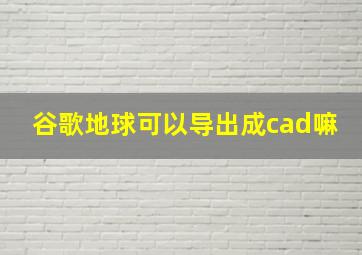 谷歌地球可以导出成cad嘛